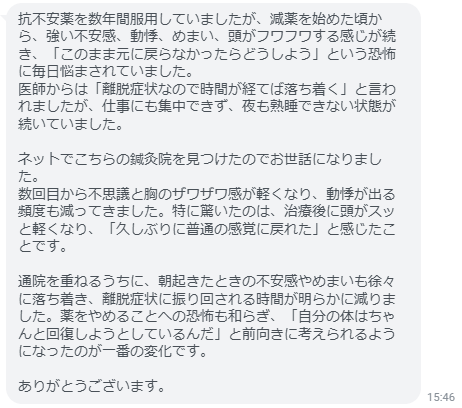 抗不安薬を数年間服用していましたが、減薬を始めた頃から、強い不安感、動悸、めまい、頭がフワフワする感じが続き、「このまま元に戻らなかったらどうしよう」という恐怖に毎日悩まされていました。
医師からは「離脱症状なので時間が経てば落ち着く」と言われましたが、仕事にも集中できず、夜も熟睡できない状態が続いていました。

ネットでこちらの鍼灸院を見つけたのでお世話になりました。
数回目から不思議と胸のザワザワ感が軽くなり、動悸が出る頻度も減ってきました。特に驚いたのは、治療後に頭がスッと軽くなり、「久しぶりに普通の感覚に戻れた」と感じたことです。

通院を重ねるうちに、朝起きたときの不安感やめまいも徐々に落ち着き、離脱症状に振り回される時間が明らかに減りました。薬をやめることへの恐怖も和らぎ、「自分の体はちゃんと回復しようとしているんだ」と前向きに考えられるようになったのが一番の変化です。

ありがとうございます。

15:46